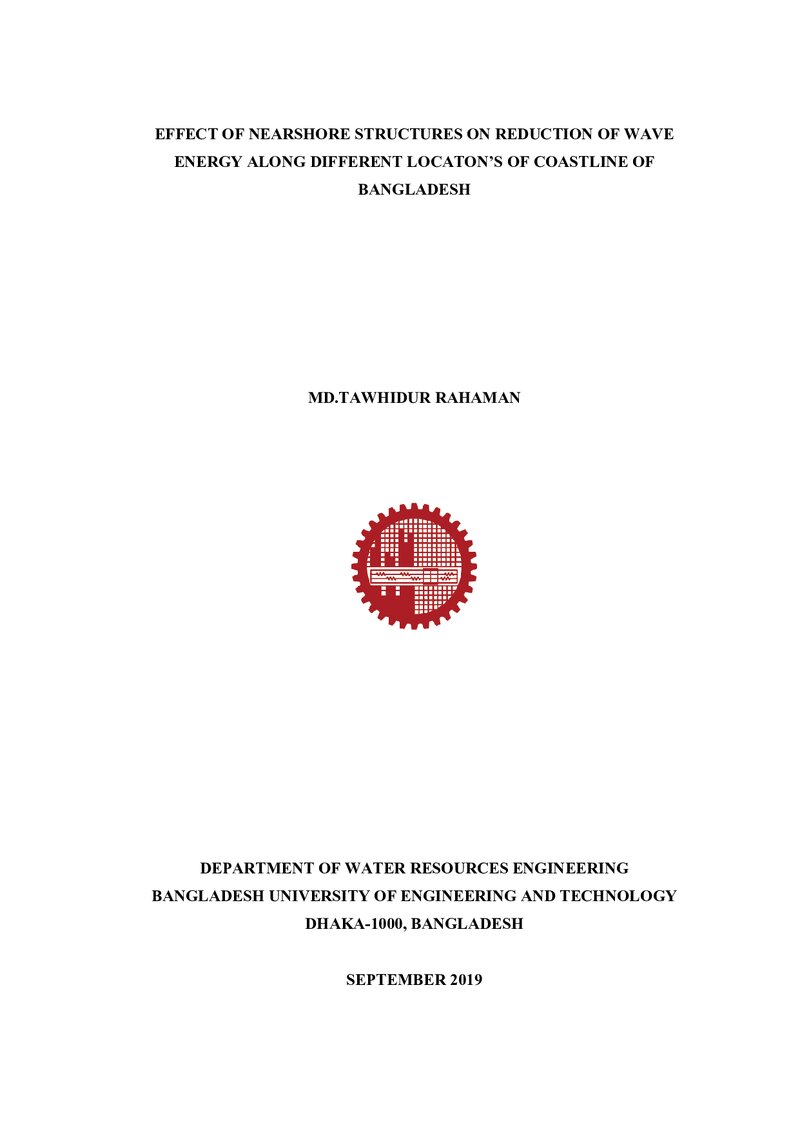 EFFECT OF NEARSHORE STRUCTURES ON REDUCTION OF WAVE ENERGY ALONG DIFFERENT LOCATON'S OF COASTLINE OF BANGLADESH

MD.TAWHIDUR RAHAMAN

DEPARTMENT OF WATER RESOURCES ENGINEERING
BANGLADESH UNIVERSITY OF ENGINEERING AND TECHNOLOGY
DHAKA-1000, BANGLADESH

SEPTEMBER 2019